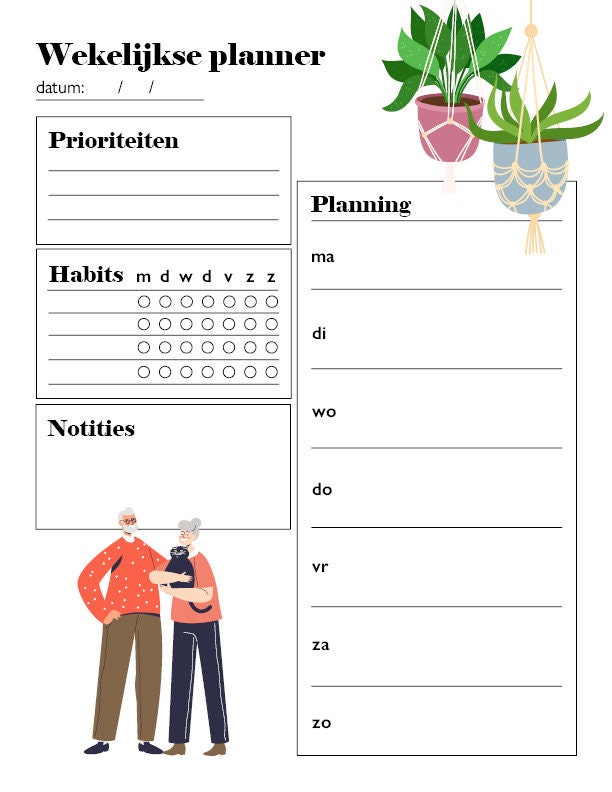 Wekelijkse planner

datum: / /

Prioriteiten

Habits m d w d v z z

Notities

Planning

ma

di

wo

do

vr

za

zo